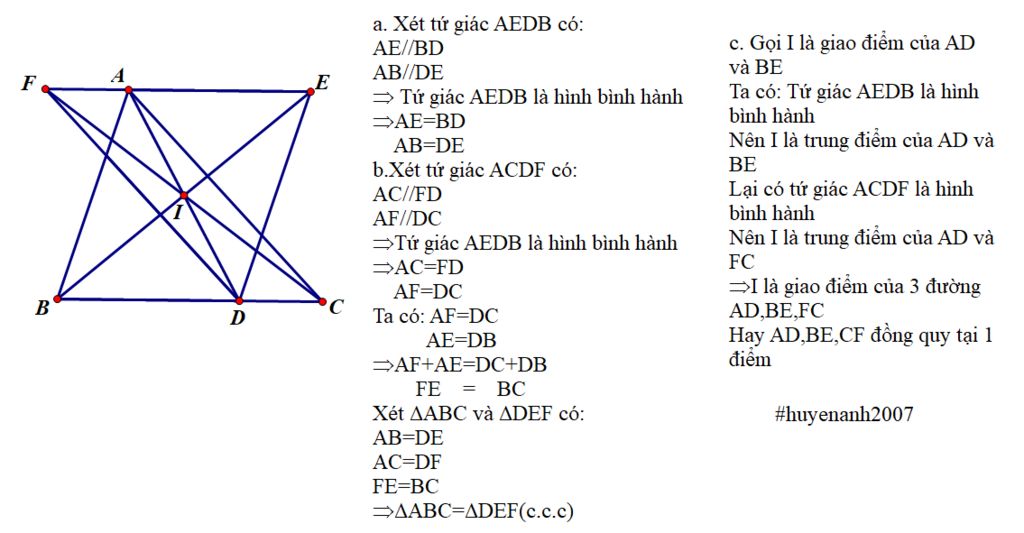 F A E
I
B D C

a. Xét tứ giác AEDB có:
AE//BD
AB//DE
$\Rightarrow$ Tứ giác AEDB là hình bình hành
$\Rightarrow$AE=BD
AB=DE
b.Xét tứ giác ACDF có:
AC//FD
AF//DC
$\Rightarrow$Tứ giác AEDB là hình bình hành
$\Rightarrow$AC=FD
AF=DC
Ta có: AF=DC
AE=DB
$\Rightarrow$AF+AE=DC+DB
FE = BC
Xét $\Delta$ABC và $\Delta$DEF có:
AB=DE
AC=DF
FE=BC
$\Rightarrow\Delta$ABC=$\Delta$DEF(c.c.c)

c. Gọi I là giao điểm của AD và BE
Ta có: Tứ giác AEDB là hình bình hành
Nên I là trung điểm của AD và BE
Lại có tứ giác ACDF là hình bình hành
Nên I là trung điểm của AD và FC
$\Rightarrow$I là giao điểm của 3 đường AD,BE,FC
Hay AD,BE,CF đồng quy tại 1 điểm

#huyenanh2007